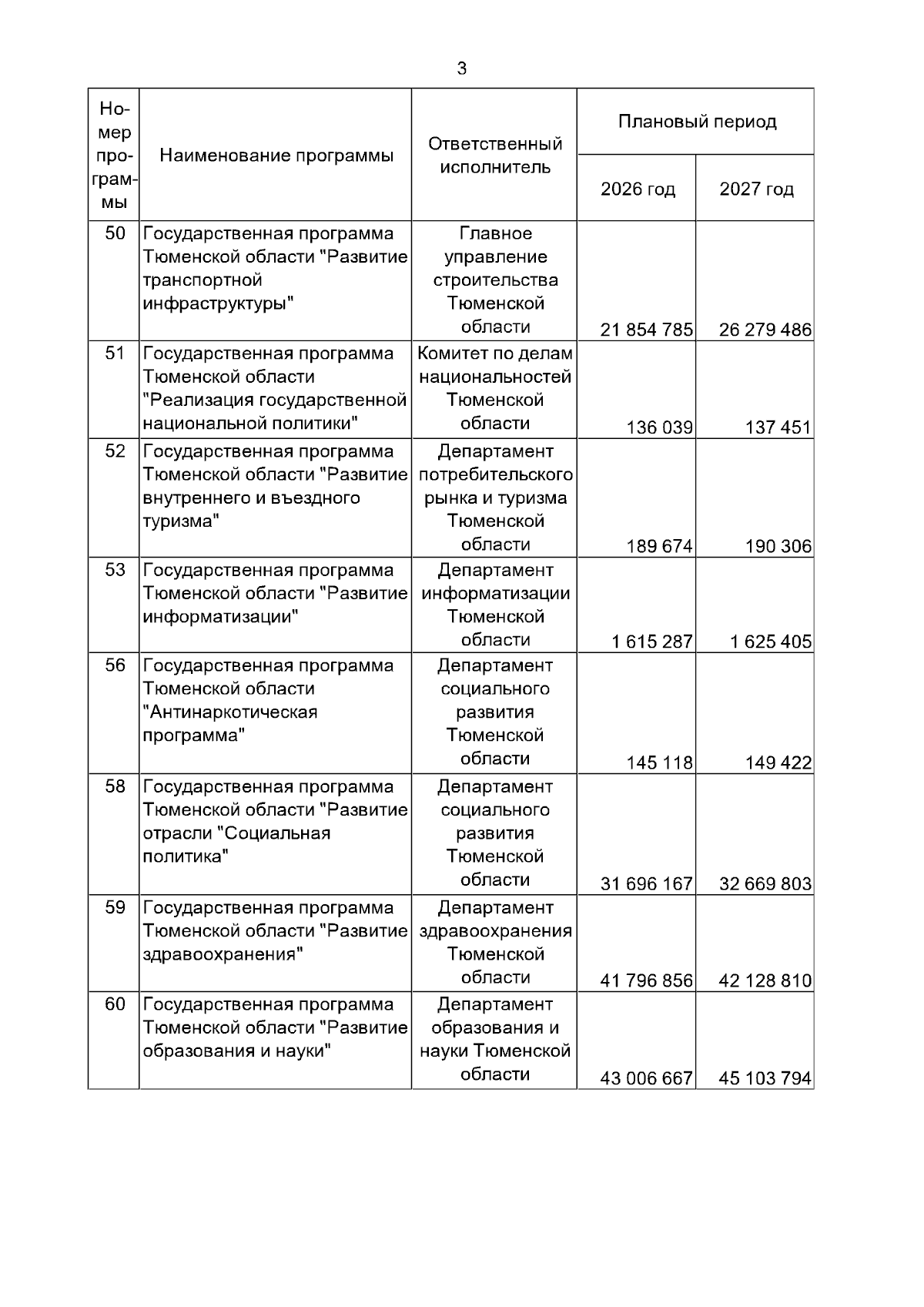 3

| Номер программы | Наименование программы | Ответственный исполнитель | Плановый период 2026 год | Плановый период 2027 год |
|---|---|---|---|---|
| 50 | Государственная программа Тюменской области "Развитие транспортной инфраструктуры" | Главное управление строительства Тюменской области | 21 854 785 | 26 279 486 |
| 51 | Государственная программа Тюменской области "Реализация государственной национальной политики" | Комитет по делам национальностей Тюменской области | 136 039 | 137 451 |
| 52 | Государственная программа Тюменской области "Развитие внутреннего и въездного туризма" | Департамент потребительского рынка и туризма Тюменской области | 189 674 | 190 306 |
| 53 | Государственная программа Тюменской области "Развитие информатизации" | Департамент информатизации Тюменской области | 1 615 287 | 1 625 405 |
| 56 | Государственная программа Тюменской области "Антинаркотическая программа" | Департамент социального развития Тюменской области | 145 118 | 149 422 |
| 58 | Государственная программа Тюменской области "Развитие отрасли "Социальная политика" | Департамент социального развития Тюменской области | 31 696 167 | 32 669 803 |
| 59 | Государственная программа Тюменской области "Развитие здравоохранения" | Департамент здравоохранения Тюменской области | 41 796 856 | 42 128 810 |
| 60 | Государственная программа Тюменской области "Развитие образования и науки" | Департамент образования и науки Тюменской области | 43 006 667 | 45 103 794 |